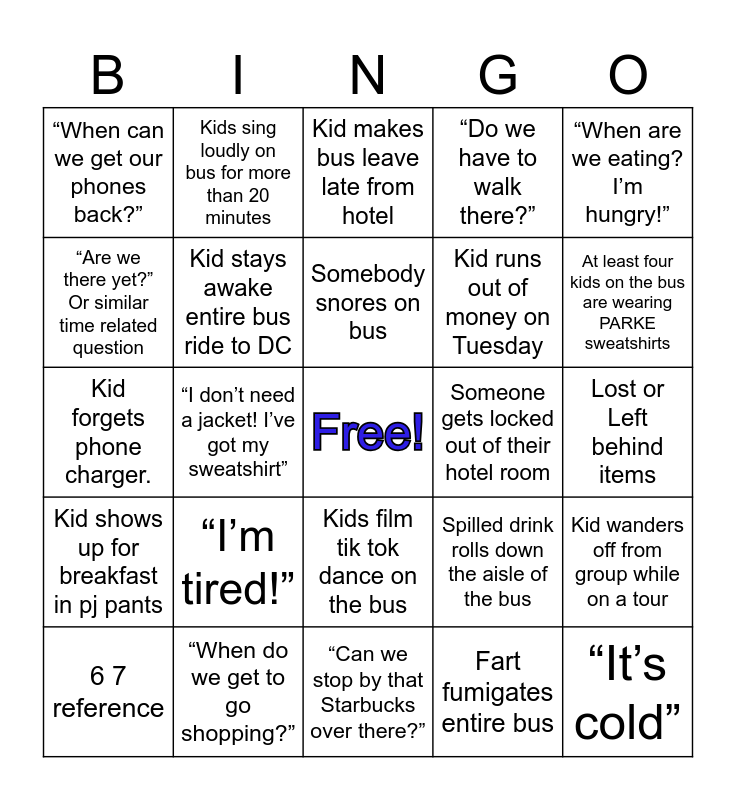 | B | I | N | G | O |
|---|---|---|---|---|
| “When can we get our phones back?” | Kids sing loudly on bus for more than 20 minutes | Kid makes bus leave late from hotel | “Do we have to walk there?” | “When are we eating? I’m hungry!” |
| “Are we there yet?” Or similar time related question | Kid stays awake entire bus ride to DC | Somebody snores on bus | Kid runs out of money on Tuesday | At least four kids on the bus are wearing PARKE sweatshirts |
| Kid forgets phone charger. | “I don’t need a jacket! I’ve got my sweatshirt” | Free! | Someone gets locked out of their hotel room | Lost or Left behind items |
| Kid shows up for breakfast in pj pants | “I’m tired!” | Kids film tik tok dance on the bus | Spilled drink rolls down the aisle of the bus | Kid wanders off from group while on a tour |
| 6 7 reference | “When do we get to go shopping?” | “Can we stop by that Starbucks over there?” | Fart fumigates entire bus | “It’s cold” |